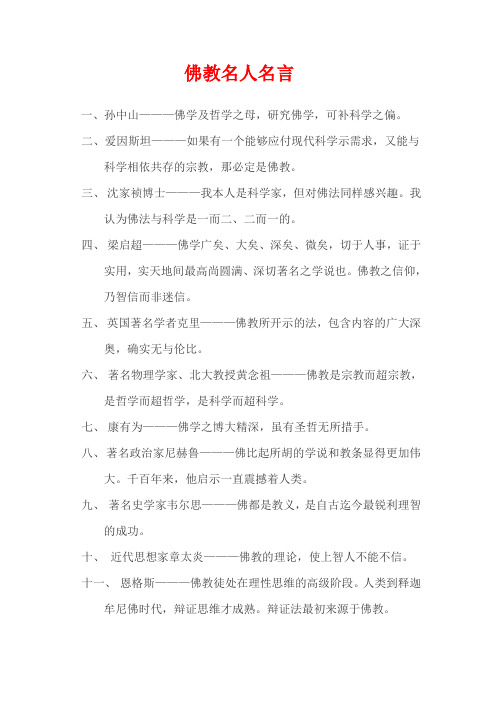 佛教名人名言

一、孙中山———佛学及哲学之母，研究佛学，可补科学之偏。

二、爱因斯坦———如果有一个能够应付现代科学示需求，又能与科学相依共存的宗教，那必定是佛教。

三、沈家祯博士———我本人是科学家，但对佛法同样感兴趣。我认为佛法与科学是一而二、二而一的。

四、梁启超———佛学广矣、大矣、深矣、微矣，切于人事，证于实用，实天地间最高尚圆满、深切著名之学说也。佛教之信仰，乃智信而非迷信。

五、英国著名学者克里———佛教所开示的法，包含内容的广大深奥，确实无与伦比。

六、著名物理学家、北大教授黄念祖———佛教是宗教而超宗教，是哲学而超哲学，是科学而超科学。

七、康有为———佛学之博大精深，虽有圣哲无所措手。

八、著名政治家尼赫鲁———佛比起所胡的学说和教条显得更加伟大。千百年来，他启示一直震撼着人类。

九、著名史学家韦尔思———佛都是教义，是自古迄今最锐利理智的成功。

十、近代思想家章太炎———佛教的理论，使上智人不能不信。

十一、恩格斯———佛教徒处在理性思维的高级阶段。人类到释迦牟尼佛时代，辩证思维才成熟。辩证法最初来源于佛教。